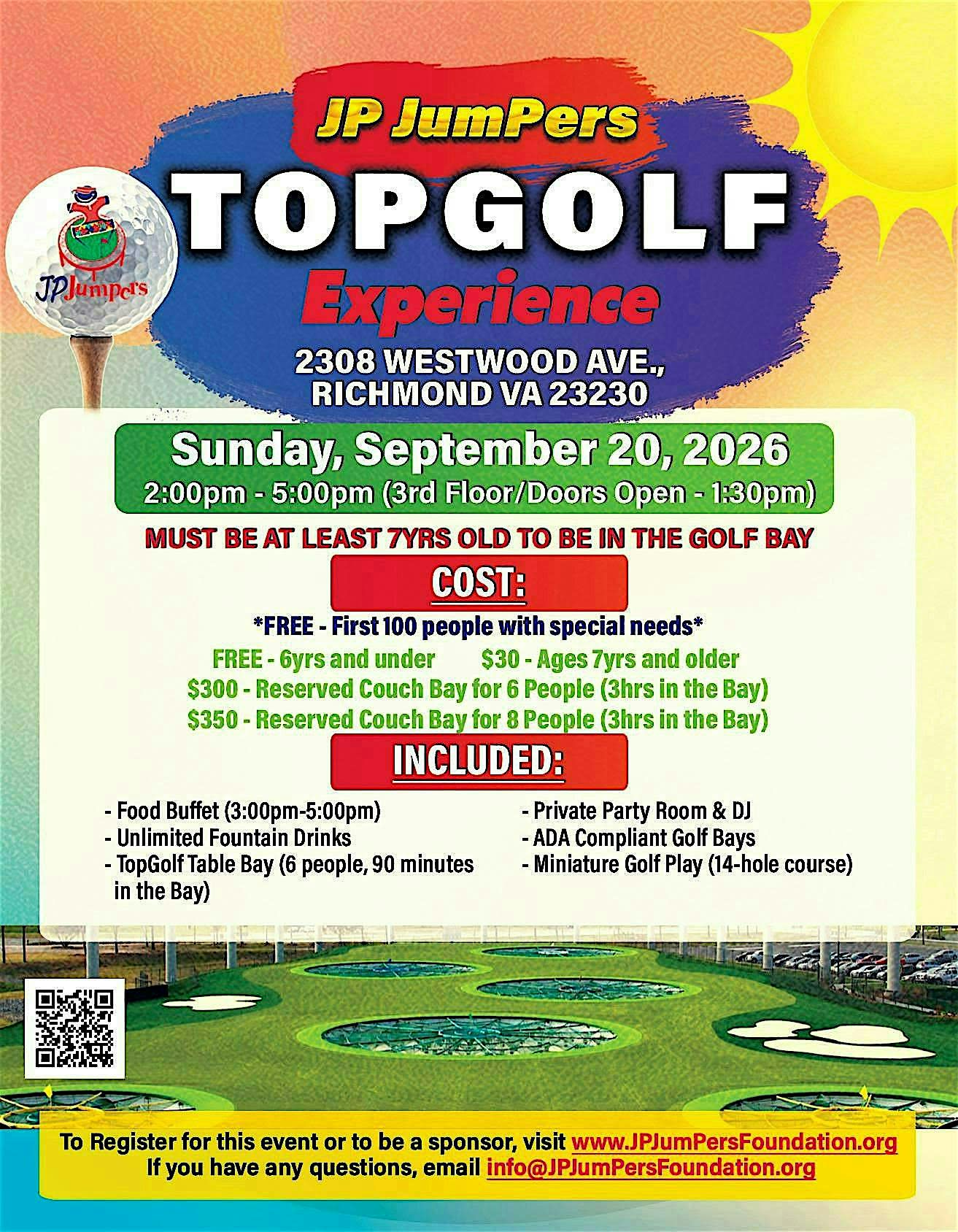 JP JumPers

JPJumpers

TOPGOLF

Experience

2308 WESTWOOD AVE., RICHMOND VA 23230

Sunday, September 20, 2026

2:00pm - 5:00pm (3rd Floor/Doors Open - 1:30pm)

MUST BE AT LEAST 7YRS OLD TO BE IN THE GOLF BAY

COST:

*FREE - First 100 people with special needs*

FREE - 6yrs and under

$30 - Ages 7yrs and older

$300 - Reserved Couch Bay for 6 People (3hrs in the Bay)

$350 - Reserved Couch Bay for 8 People (3hrs in the Bay)

INCLUDED:

- Food Buffet (3:00pm-5:00pm)
- Unlimited Fountain Drinks
- TopGolf Table Bay (6 people, 90 minutes in the Bay)

- Private Party Room & DJ
- ADA Compliant Golf Bays
- Miniature Golf Play (14-hole course)

To Register for this event or to be a sponsor, visit www.JPJumPersFoundation.org
If you have any questions, email info@JPJumPersFoundation.org